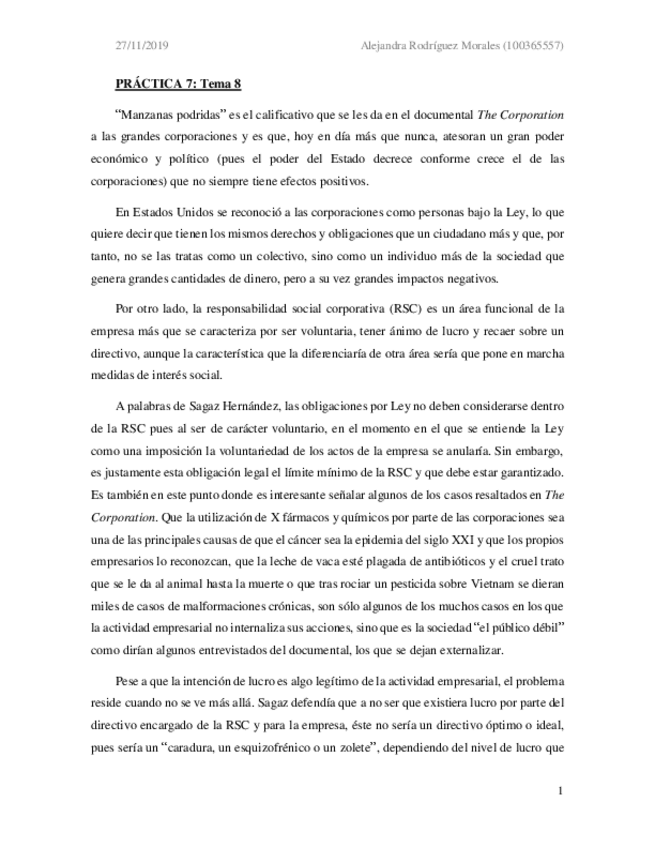 27/11/2019 Alejandra Rodríguez Morales (100365557)

PRÁCTICA 7: Tema 8

"Manzanas podridas" es el calificativo que se les da en el documental The Corporation a las grandes corporaciones y es que, hoy en día más que nunca, atesoran un gran poder económico y político (pues el poder del Estado decrece conforme crece el de las corporaciones) que no siempre tiene efectos positivos.

En Estados Unidos se reconoció a las corporaciones como personas bajo la Ley, lo que quiere decir que tienen los mismos derechos y obligaciones que un ciudadano más y que, por tanto, no se las tratas como un colectivo, sino como un individuo más de la sociedad que genera grandes cantidades de dinero, pero a su vez grandes impactos negativos.

Por otro lado, la responsabilidad social corporativa (RSC) es un área funcional de la empresa más que se caracteriza por ser voluntaria, tener ánimo de lucro y recaer sobre un directivo, aunque la característica que la diferenciaría de otra área sería que pone en marcha medidas de interés social.

A palabras de Sagaz Hernández, las obligaciones por Ley no deben considerarse dentro de la RSC pues al ser de carácter voluntario, en el momento en el que se entiende la Ley como una imposición la voluntariedad de los actos de la empresa se anularía. Sin embargo, es justamente esta obligación legal el límite mínimo de la RSC y que debe estar garantizado. Es también en este punto donde es interesante señalar algunos de los casos resaltados en The Corporation. Que la utilización de X fármacos y químicos por parte de las corporaciones sea una de las principales causas de que el cáncer sea la epidemia del siglo XXI y que los propios empresarios lo reconozcan, que la leche de vaca esté plagada de antibióticos y el cruel trato que se le da al animal hasta la muerte o que tras rociar un pesticida sobre Vietnam se dieran miles de casos de malformaciones crónicas, son sólo algunos de los muchos casos en los que la actividad empresarial no internaliza sus acciones, sino que es la sociedad "el público débil" como dirían algunos entrevistados del documental, los que se dejan externalizar.

Pese a que la intención de lucro es algo legítimo de la actividad empresarial, el problema reside cuando no se ve más allá. Sagaz defendía que a no ser que existiera lucro por parte del directivo encargado de la RSC y para la empresa, éste no sería un directivo óptimo o ideal, pues sería un "caradura, un esquizofrénico o un zolete", dependiendo del nivel de lucro que

1